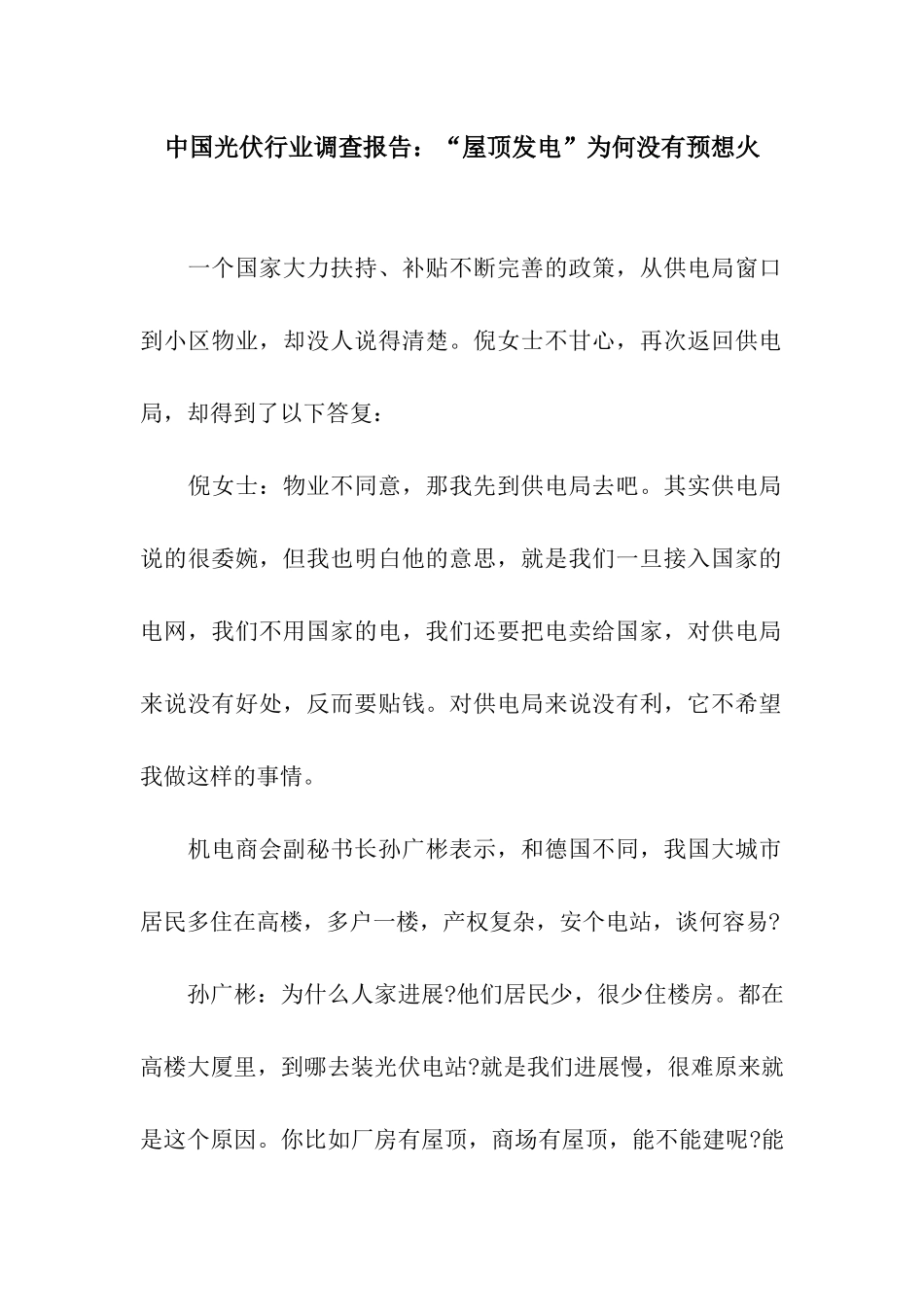 中国光伏行业调查报告：“屋顶发电”为何没有预想火

一个国家大力扶持、补贴不断完善的政策，从供电局窗口到小区物业，却没人说得清楚。倪女士不甘心，再次返回供电局，却得到了以下答复：

倪女士：物业不同意，那我先到供电局去吧。其实供电局说的很委婉，但我也明白他的意思，就是我们一旦接入国家的电网，我们不用国家的电，我们还要把电卖给国家，对供电局来说没有好处，反而要贴钱。对供电局来说没有利，它不希望我做这样的事情。

机电商会副秘书长孙广彬表示，和德国不同，我国大城市居民多住在高楼，多户一楼，产权复杂，安个电站，谈何容易?

孙广彬：为什么人家进展?他们居民少，很少住楼房。都在高楼大厦里，到哪去装光伏电站?就是我们进展慢，很难原来就是这个原因。你比如厂房有屋顶，商场有屋顶，能不能建呢?能